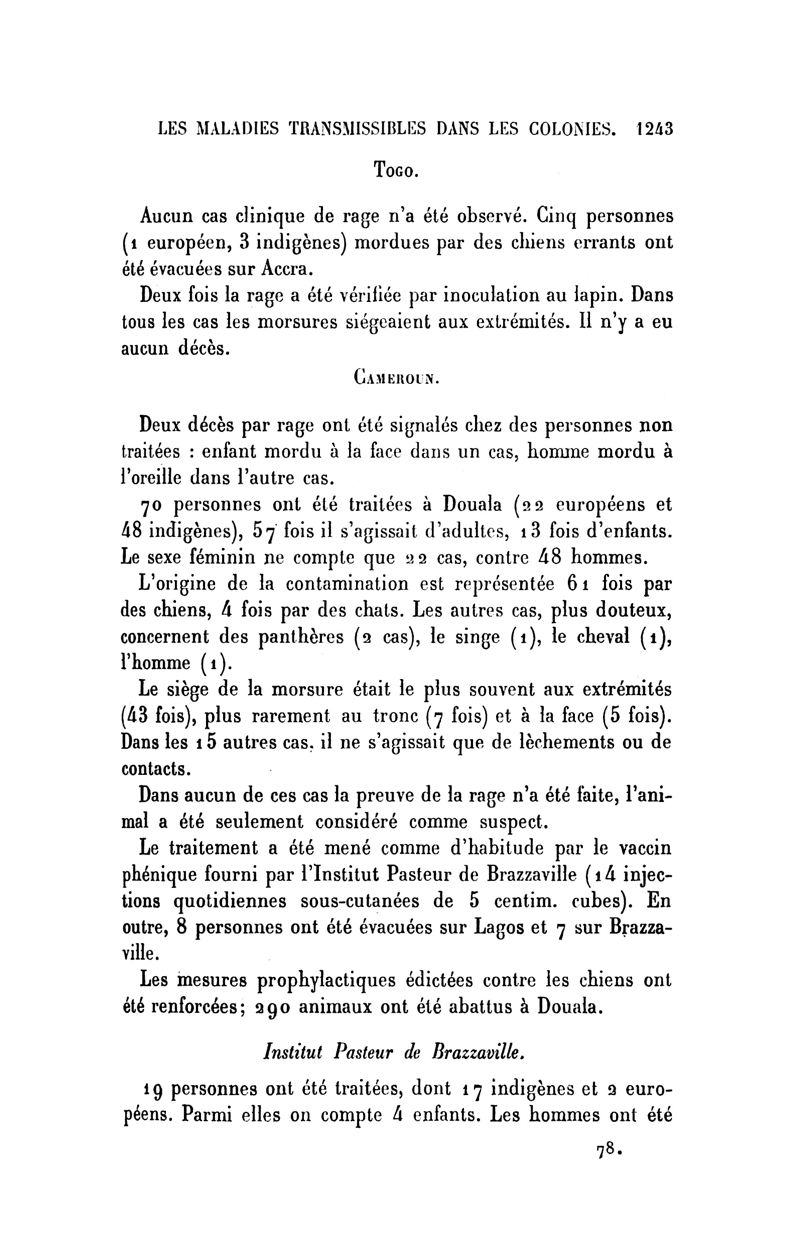 LES MALADIES TRANSMISSIBLES DANS LES COLONIES. 1243

Togo.

Aucun cas clinique de rage n'a été observé. Cinq personnes (1 européen, 3 indigènes) mordues par des chiens errants ont été évacuées sur Accra.

Deux fois la rage a été vérifiée par inoculation au lapin. Dans tous les cas les morsures siégeaient aux extrémités. Il n'y a eu aucun décès.

Cameroun.

Deux décès par rage ont été signalés chez des personnes non traitées : enfant mordu à la face dans un cas, homme mordu à l'oreille dans l'autre cas.

70 personnes ont été traitées à Douala (22 européens et 48 indigènes), 57 fois il s'agissait d'adultes, 13 fois d'enfants. Le sexe féminin ne compte que 22 cas, contre 48 hommes.

L'origine de la contamination est représentée 61 fois par des chiens, 4 fois par des chats. Les autres cas, plus douteux, concernent des panthères (2 cas), le singe (1), le cheval (1), l'homme (1).

Le siège de la morsure était le plus souvent aux extrémités (43 fois), plus rarement au tronc (7 fois) et à la face (5 fois). Dans les 15 autres cas, il ne s'agissait que de lèchements ou de contacts.

Dans aucun de ces cas la preuve de la rage n'a été faite, l'animal a été seulement considéré comme suspect.

Le traitement a été mené comme d'habitude par le vaccin phénique fourni par l'Institut Pasteur de Brazzaville (14 injections quotidiennes sous-cutanées de 5 centim. cubes). En outre, 8 personnes ont été évacuées sur Lagos et 7 sur Brazzaville.

Les mesures prophylactiques édictées contre les chiens ont été renforcées; 290 animaux ont été abattus à Douala.

Institut Pasteur de Brazzaville.

19 personnes ont été traitées, dont 17 indigènes et 2 européens. Parmi elles on compte 4 enfants. Les hommes ont été

78.